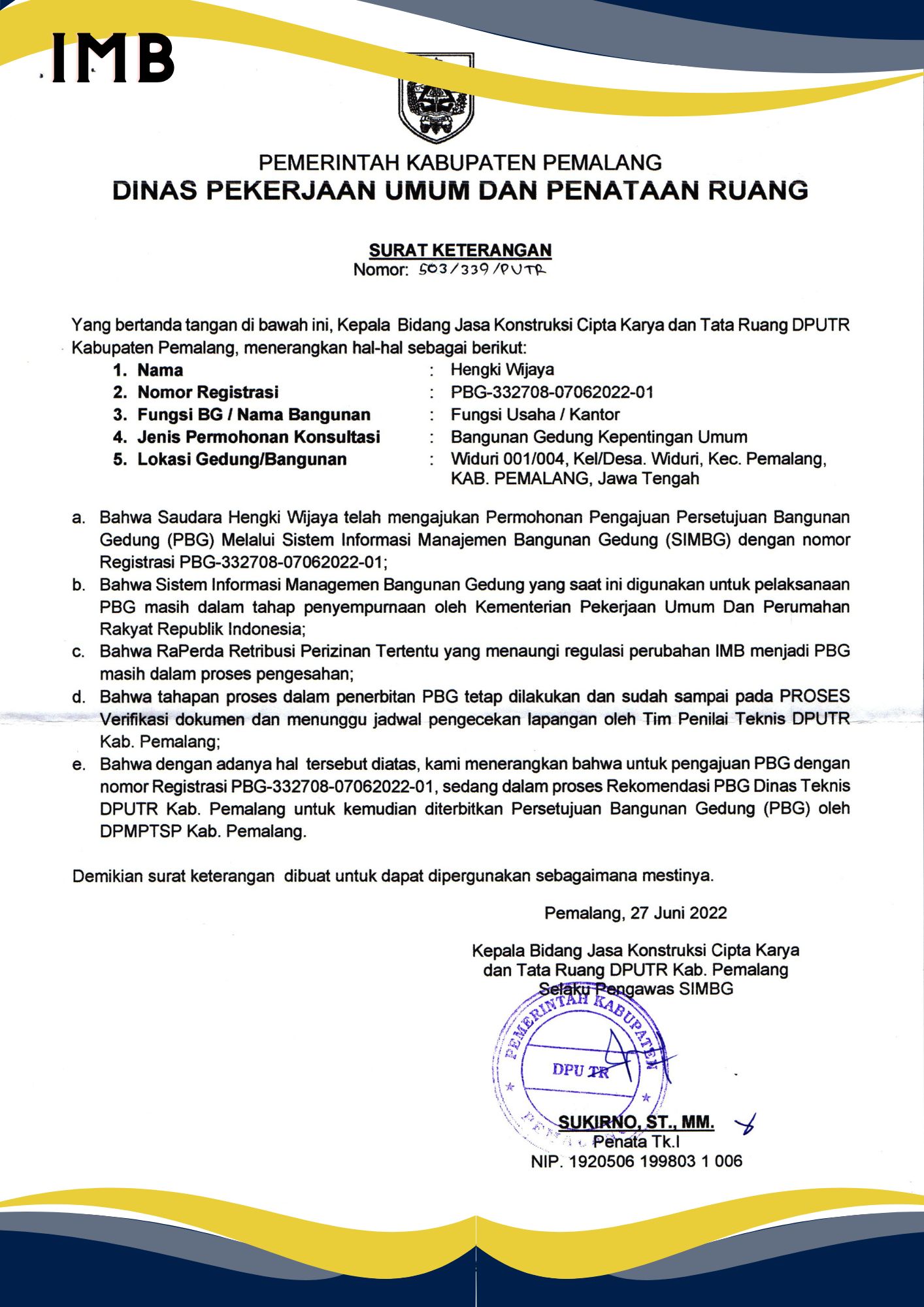 IMB

PEMERINTAH KABUPATEN PEMALANG
DINAS PEKERJAAN UMUM DAN PENATAAN RUANG

SURAT KETERANGAN
Nomor: 503/339/PUTR

Yang bertanda tangan di bawah ini, Kepala Bidang Jasa Konstruksi Cipta Karya dan Tata Ruang DPUTR Kabupaten Pemalang, menerangkan hal-hal sebagai berikut:

1. Nama : Hengki Wijaya
2. Nomor Registrasi : PBG-332708-07062022-01
3. Fungsi BG / Nama Bangunan : Fungsi Usaha / Kantor
4. Jenis Permohonan Konsultasi : Bangunan Gedung Kepentingan Umum
5. Lokasi Gedung/Bangunan : Widuri 001/004, Kel/Desa. Widuri, Kec. Pemalang, KAB. PEMALANG, Jawa Tengah

a. Bahwa Saudara Hengki Wijaya telah mengajukan Permohonan Pengajuan Persetujuan Bangunan Gedung (PBG) Melalui Sistem Informasi Manajemen Bangunan Gedung (SIMBG) dengan nomor Registrasi PBG-332708-07062022-01;
b. Bahwa Sistem Informasi Managemen Bangunan Gedung yang saat ini digunakan untuk pelaksanaan PBG masih dalam tahap penyempurnaan oleh Kementerian Pekerjaan Umum Dan Perumahan Rakyat Republik Indonesia;
c. Bahwa RaPerda Retribusi Perizinan Tertentu yang menaungi regulasi perubahan IMB menjadi PBG masih dalam proses pengesahan;
d. Bahwa tahapan proses dalam penerbitan PBG tetap dilakukan dan sudah sampai pada PROSES Verifikasi dokumen dan menunggu jadwal pengecekan lapangan oleh Tim Penilai Teknis DPUTR Kab. Pemalang;
e. Bahwa dengan adanya hal tersebut diatas, kami menerangkan bahwa untuk pengajuan PBG dengan nomor Registrasi PBG-332708-07062022-01, sedang dalam proses Rekomendasi PBG Dinas Teknis DPUTR Kab. Pemalang untuk kemudian diterbitkan Persetujuan Bangunan Gedung (PBG) oleh DPMPTSP Kab. Pemalang.

Demikian surat keterangan dibuat untuk dapat dipergunakan sebagaimana mestinya.

Pemalang, 27 Juni 2022

Kepala Bidang Jasa Konstruksi Cipta Karya dan Tata Ruang DPUTR Kab. Pemalang Selaku Pengawas SIMBG

PEMERINTAH KABUPATEN PEMALANG
DPU TR

SUKIRNO, ST., MM.
Penata Tk.I
NIP. 1920506 199803 1 006